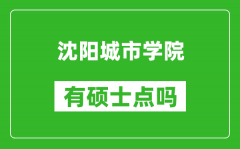 沈阳城市学院

有硕士点吗